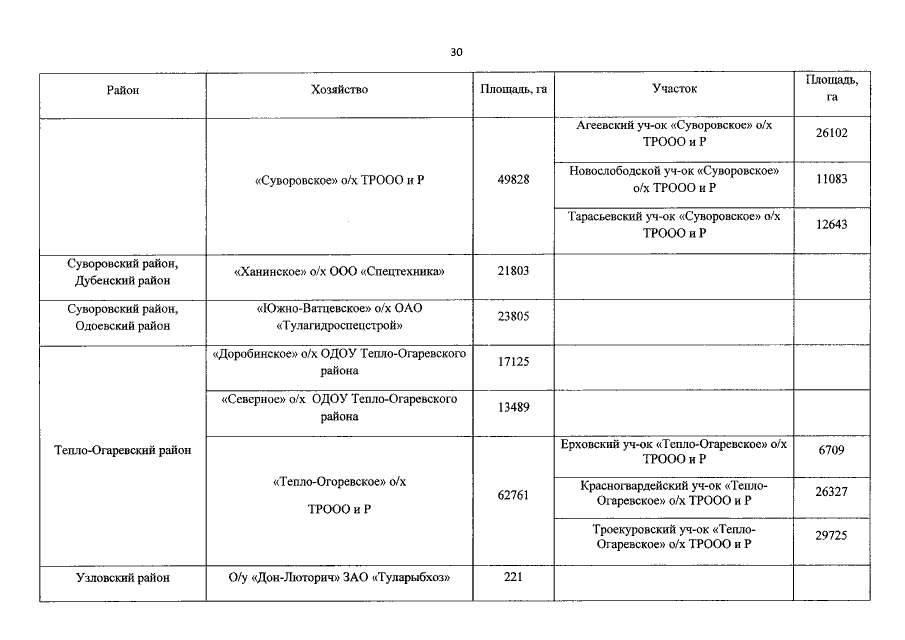 30

| Район | Хозяйство | Площадь, га | Участок | Площадь, га |
|---|---|---|---|---|
| | «Суворовское» о/х ТРООО и Р | 49828 | Агеевский уч-ок «Суворовское» о/х ТРООО и Р | 26102 |
| | | | Новослободской уч-ок «Суворовское» о/х ТРООО и Р | 11083 |
| | | | Тарасьевский уч-ок «Суворовское» о/х ТРООО и Р | 12643 |
| Суворовский район, Дубенский район | «Ханинское» о/х ООО «Спецтехника» | 21803 | | |
| Суворовский район, Одоевский район | «Южно-Ватцевское» о/х ОАО «Тулагидроспецстрой» | 23805 | | |
| Тепло-Огаревский район | «Доробинское» о/х ОДОУ Тепло-Огаревского района | 17125 | | |
| | «Северное» о/х ОДОУ Тепло-Огаревского района | 13489 | | |
| | «Тепло-Огоревское» о/х ТРООО и Р | 62761 | Ерховский уч-ок «Тепло-Огаревское» о/х ТРООО и Р | 6709 |
| | | | Красногвардейский уч-ок «Тепло-Огаревское» о/х ТРООО и Р | 26327 |
| | | | Троекуровский уч-ок «Тепло-Огаревское» о/х ТРООО и Р | 29725 |
| Узловский район | О/у «Дон-Люторич» ЗАО «Туларыбхоз» | 221 | | |